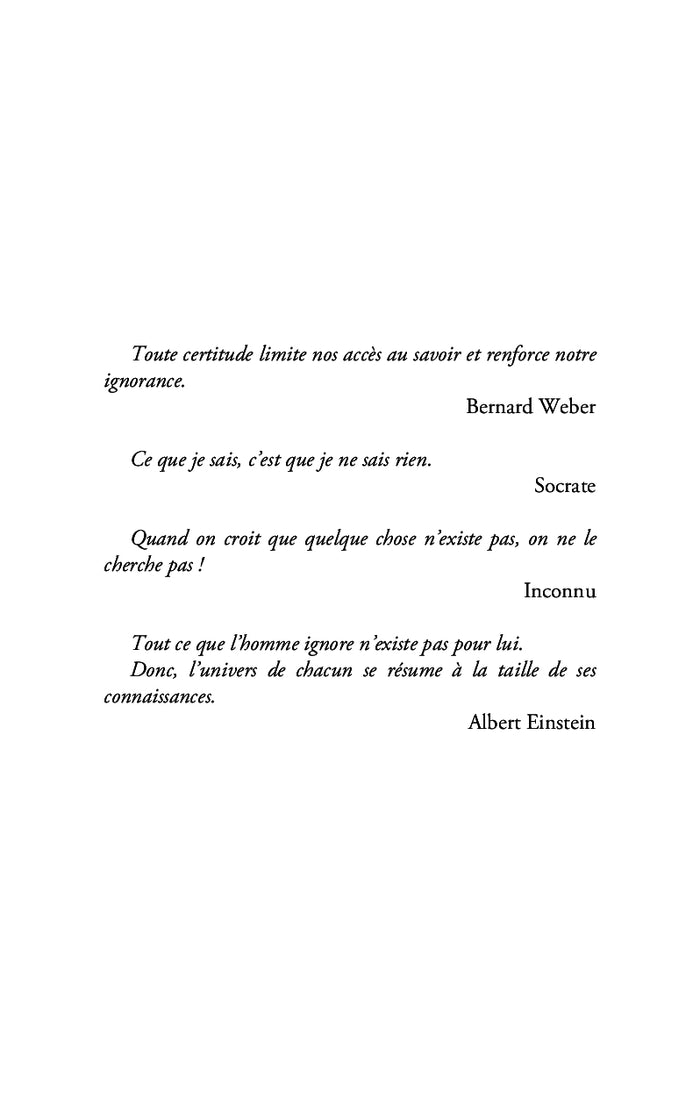 Toute certitude limite nos accès au savoir et renforce notre ignorance.

Bernard Weber

Ce que je sais, c'est que je ne sais rien.

Socrate

Quand on croit que quelque chose n'existe pas, on ne le cherche pas !

Inconnu

Tout ce que l'homme ignore n'existe pas pour lui.

Donc, l'univers de chacun se résume à la taille de ses connaissances.

Albert Einstein